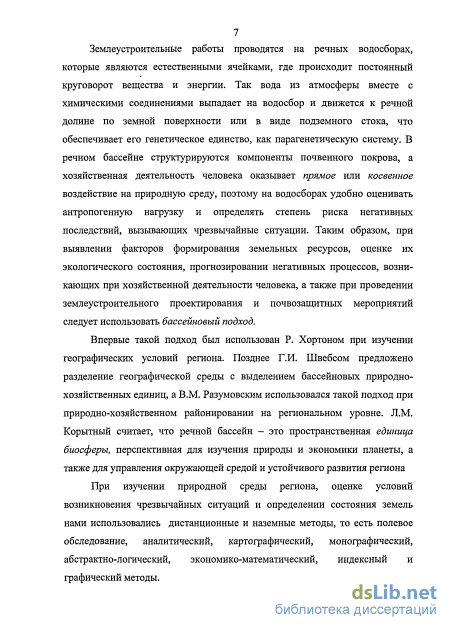 7

Землеустроительные работы проводятся на речных водосборах, которые являются естественными ячейками, где происходит постоянный круговорот вещества и энергии. Так вода из атмосферы вместе с химическими соединениями выпадает на водосбор и движется к речной долине по земной поверхности или в виде подземного стока, что обеспечивает его генетическое единство, как парагенетическую систему. В речном бассейне структурируются компоненты почвенного покрова, а хозяйственная деятельность человека оказывает прямое или косвенное воздействие на природную среду, поэтому на водосборах удобно оценивать антропогенную нагрузку и определять степень риска негативных последствий, вызывающих чрезвычайные ситуации. Таким образом, при выявлении факторов формирования земельных ресурсов, оценке их экологического состояния, прогнозировании негативных процессов, возникающих при хозяйственной деятельности человека, а также при проведении землеустроительного проектирования и почвозащитных мероприятий следует использовать бассейновый подход.

Впервые такой подход был использован Р. Хортоном при изучении географических условий региона. Позднее Г.И. Швебсом предложено разделение географической среды с выделением бассейновых природно-хозяйственных единиц, а В.М. Разумовским использовался такой подход при природно-хозяйственном районировании на региональном уровне. Л.М. Корытный считает, что речной бассейн – это пространственная единица биосферы, перспективная для изучения природы и экономики планеты, а также для управления окружающей средой и устойчивого развития региона

При изучении природной среды региона, оценке условий возникновения чрезвычайных ситуаций и определении состояния земель нами использовались дистанционные и наземные методы, то есть полевое обследование, аналитический, картографический, монографический, абстрактно-логический, экономико-математический, индексный и графический методы.

dsLib.net
библиотека диссертаций